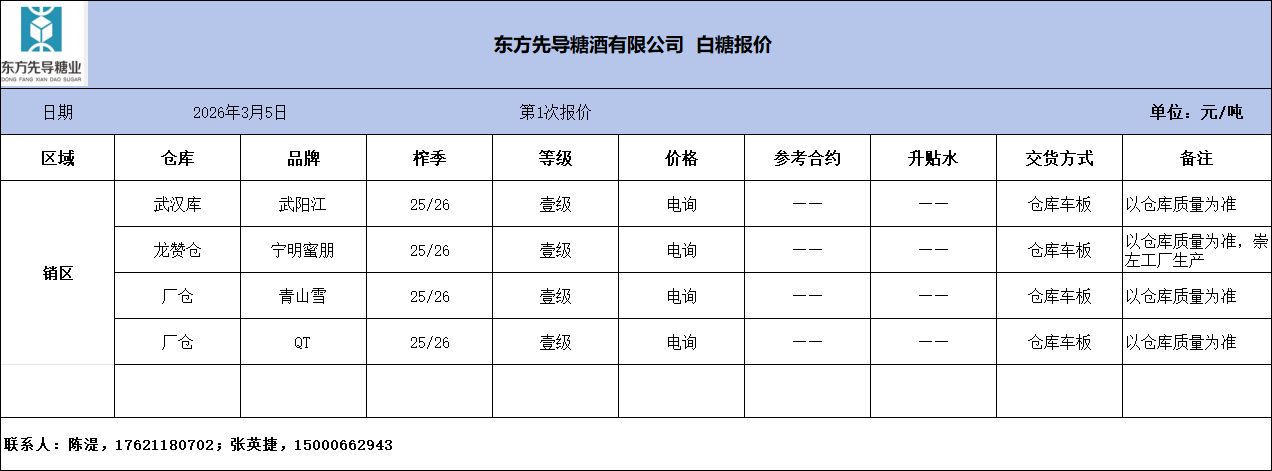 东方先导糖业
DONG FANG XIAN DAO SUGAR

东方先导糖酒有限公司 白糖报价

日期 2026年3月5日 第1次报价 单位：元/吨

| 区域 | 仓库 | 品牌 | 榨季 | 等级 | 价格 | 参考合约 | 升贴水 | 交货方式 | 备注 |
|---|---|---|---|---|---|---|---|---|---|
| 销区 | 武汉库 | 武阳江 | 25/26 | 壹级 | 电询 | —— | —— | 仓库车板 | 以仓库质量为准 |
| | 龙赞仓 | 宁明蜜朋 | 25/26 | 壹级 | 电询 | —— | —— | 仓库车板 | 以仓库质量为准，崇左工厂生产 |
| | 厂仓 | 青山雪 | 25/26 | 壹级 | 电询 | —— | —— | 仓库车板 | 以仓库质量为准 |
| | 厂仓 | QT | 25/26 | 壹级 | 电询 | —— | —— | 仓库车板 | 以仓库质量为准 |
| | | | | | | | | | |

联系人：陈湜，17621180702；张英捷，15000662943